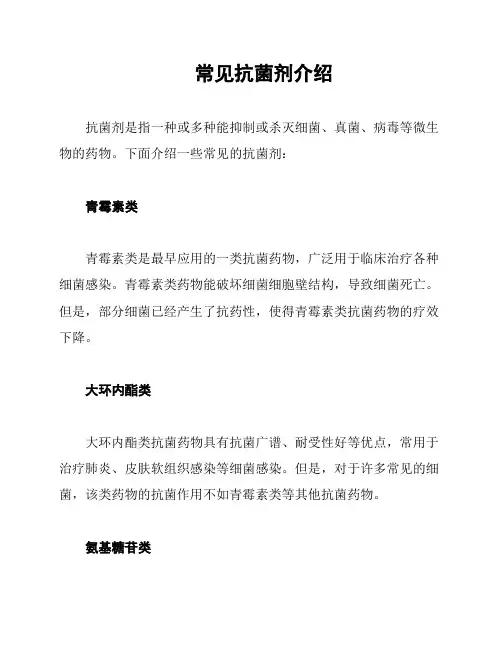 常见抗菌剂介绍

抗菌剂是指一种或多种能抑制或杀灭细菌、真菌、病毒等微生物的药物。下面介绍一些常见的抗菌剂：

青霉素类

青霉素类是最早应用的一类抗菌药物，广泛用于临床治疗各种细菌感染。青霉素类药物能破坏细菌细胞壁结构，导致细菌死亡。但是，部分细菌已经产生了抗药性，使得青霉素类抗菌药物的疗效下降。

大环内酯类

大环内酯类抗菌药物具有抗菌广谱、耐受性好等优点，常用于治疗肺炎、皮肤软组织感染等细菌感染。但是，对于许多常见的细菌，该类药物的抗菌作用不如青霉素类等其他抗菌药物。

氨基糖苷类